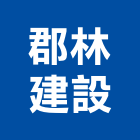 郡林
建設